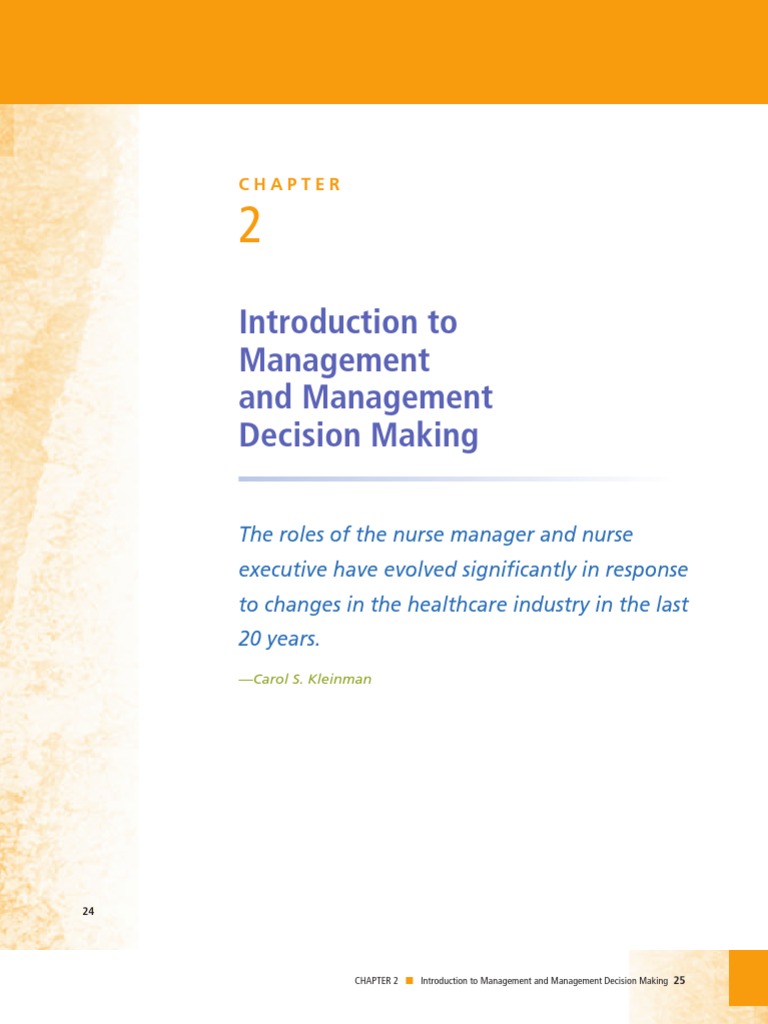 CHAPTER

2

Introduction to Management and Management Decision Making

The roles of the nurse manager and nurse executive have evolved significantly in response to changes in the healthcare industry in the last 20 years.

—Carol S. Kleinman

24

CHAPTER 2 ■ Introduction to Management and Management Decision Making 25